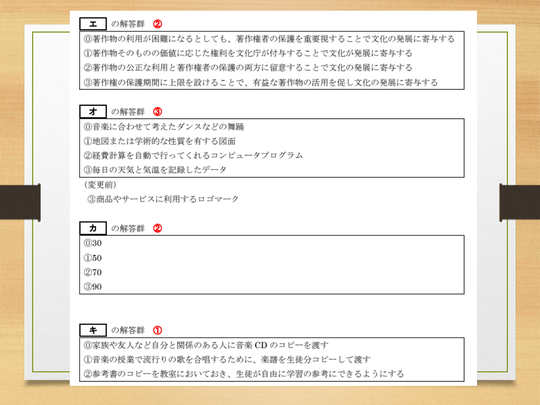 エ の解答群 ②

⓪著作物の利用が困難になるとしても、著作権者の保護を重要視することで文化の発展に寄与する
①著作物そのものの価値に応じた権利を文化庁が付与することで文化が発展に寄与する
②著作物の公正な利用と著作権者の保護の両方に留意することで文化の発展に寄与する
③著作権の保護期間に上限を設けることで、有益な著作物の活用を促し文化の発展に寄与する

オ の解答群 ③

⓪音楽に合わせて考えたダンスなどの舞踊
①地図または学術的な性質を有する図面
②経費計算を自動で行ってくれるコンピュータプログラム
③毎日の天気と気温を記録したデータ

（変更前）
③商品やサービスに利用するロゴマーク

カ の解答群 ②

⓪30
①50
②70
③90

キ の解答群 ①

⓪家族や友人など自分と関係のある人に音楽 CD のコピーを渡す
①音楽の授業で流行りの歌を合唱するために、楽譜を生徒分コピーして渡す
②参考書のコピーを教室においておき、生徒が自由に学習の参考にできるようにする